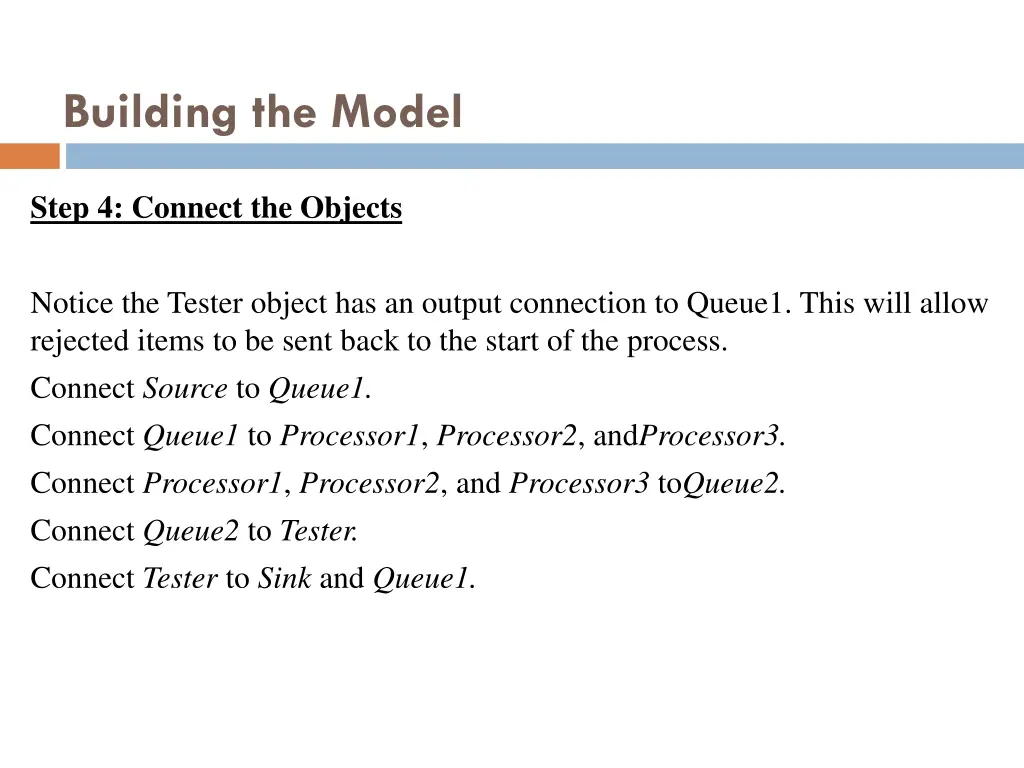 Building the Model

Step 4: Connect the Objects

Notice the Tester object has an output connection to Queue1. This will allow rejected items to be sent back to the start of the process.

Connect Source to Queue1.

Connect Queue1 to Processor1, Processor2, andProcessor3.

Connect Processor1, Processor2, and Processor3 toQueue2.

Connect Queue2 to Tester.

Connect Tester to Sink and Queue1.